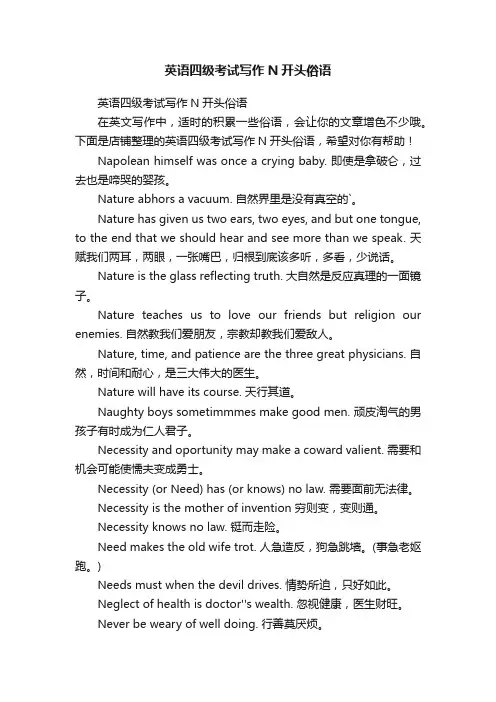 英语四级考试写作 N 开头俗语

英语四级考试写作 N 开头俗语

在英文写作中，适时的积累一些俗语，会让你的文章增色不少哦。下面是店铺整理的英语四级考试写作 N 开头俗语，希望对你有帮助！

Napolean himself was once a crying baby. 即使是拿破仑，过去也是啼哭的婴孩。

Nature abhors a vacuum. 自然界里是没有真空的`。

Nature has given us two ears, two eyes, and but one tongue, to the end that we should hear and see more than we speak. 天赋我们两耳，两眼，一张嘴巴，归根到底该多听，多看，少说话。

Nature is the glass reflecting truth. 大自然是反应真理的一面镜子。

Nature teaches us to love our friends but religion our enemies. 自然教我们爱朋友，宗教却教我们爱敌人。

Nature, time, and patience are the three great physicians. 自然，时间和耐心，是三大伟大的医生。

Nature will have its course. 天行其道。

Naughty boys sometimmmes make good men. 顽皮淘气的男孩子有时成为仁人君子。

Necessity and oportunity may make a coward valient. 需要和机会可能使懦夫变成勇士。

Necessity (or Need) has (or knows) no law. 需要面前无法律。

Necessity is the mother of invention 穷则变，变则通。

Necessity knows no law. 铤而走险。

Need makes the old wife trot. 人急造反，狗急跳墙。(事急老妪跑。)

Needs must when the devil drives. 情势所迫，只好如此。

Neglect of health is doctor''s wealth. 忽视健康，医生财旺。

Never be weary of well doing. 行善莫厌烦。